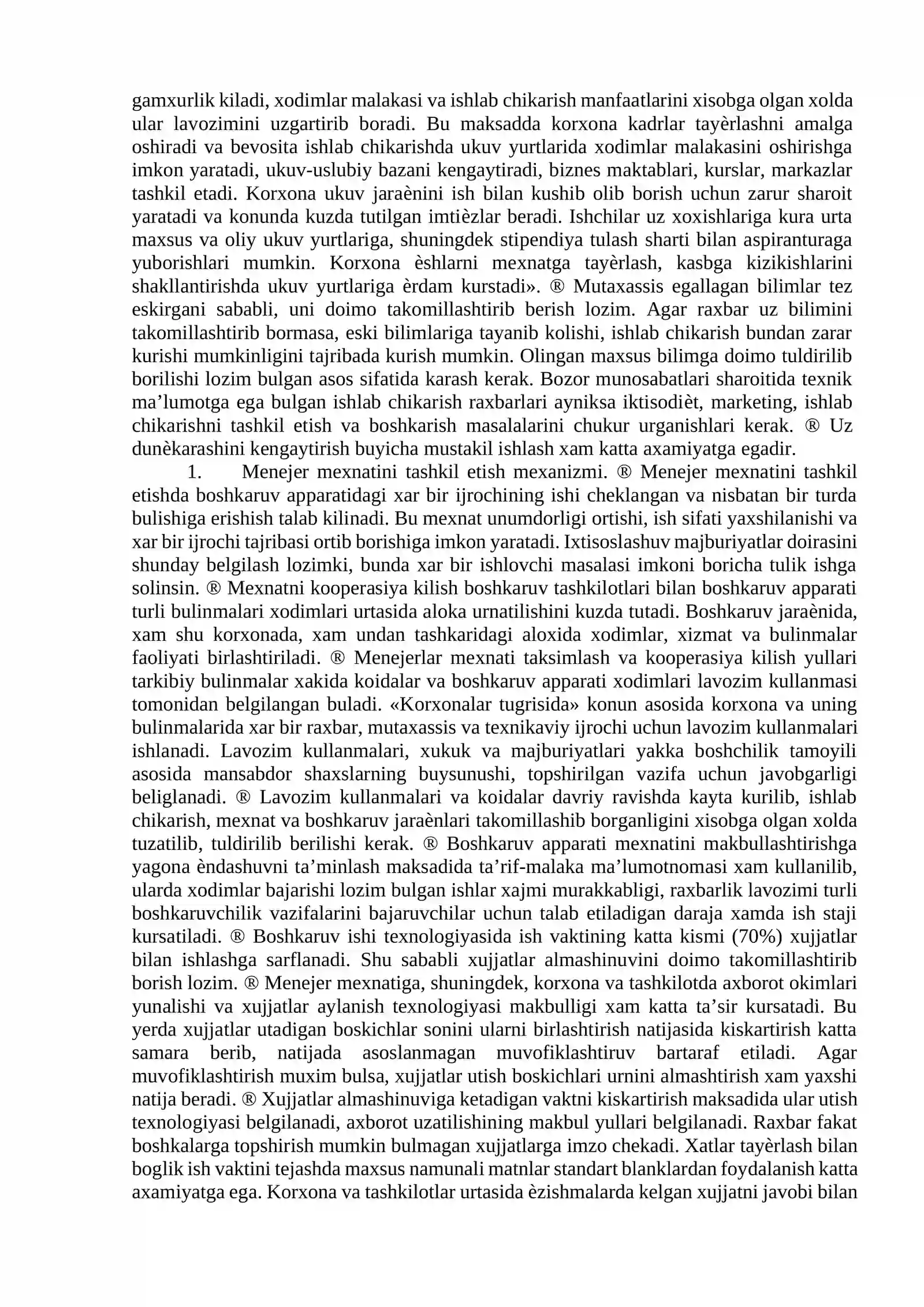 gamxurlik kiladi, xodimlar malakasi va ishlab chikarish manfaatlarini xisobga olgan xolda ular lavozimini uzgartirib boradi. Bu maksadda korxona kadrlar tayèrlashni amalga oshiradi va bevosita ishlab chikarishda ukuv yurtlarida xodimlar malakasini oshirishga imkon yaratadi, ukuv-uslubiy bazani kengaytiradi, biznes maktablari, kurslar, markazlar tashkil etadi. Korxona ukuv jaraènini ish bilan kushib olib borish uchun zarur sharoit yaratadi va konunda kuzda tutilgan imtièzlar beradi. Ishchilar uz xoxishlariga kura urta maxsus va oliy ukuv yurtlariga, shuningdek stipendiya tulash sharti bilan aspiranturaga yuborishlari mumkin. Korxona èshlarni mexnatga tayèrlash, kasbga kizikishlarini shakllantirishda ukuv yurtlariga èrdam kurstadi». ® Mutaxassis egallagan bilimlar tez eskirgani sababli, uni doimo takomillashtirib berish lozim. Agar raxbar uz bilimini takomillashtirib bormasa, eski bilimlariga tayanib kolishi, ishlab chikarish bundan zarar kurishi mumkinligini tajribada kurish mumkin. Olingan maxsus bilimga doimo tuldirilib borilishi lozim bulgan asos sifatida karash kerak. Bozor munosabatlari sharoitida texnik ma’lumotga ega bulgan ishlab chikarish raxbarlari ayniksa iktisodièt, marketing, ishlab chikarishni tashkil etish va boshkarish masalalarini chukur urganishlari kerak. ® Uz dunèkarashini kengaytirish buyicha mustakil ishlash xam katta axamiyatga egadir.

1. Menejer mexnatini tashkil etish mexanizmi. ® Menejer mexnatini tashkil etishda boshkaruv apparatidagi xar bir ijrochining ishi cheklangan va nisbatan bir turda bulishiga erishish talab kilinadi. Bu mexnat unumdorligi ortishi, ish sifati yaxshilanishi va xar bir ijrochi tajribasi ortib borishiga imkon yaratadi. Ixtisoslashuv majburiyatlar doirasini shunday belgilash lozimki, bunda xar bir ishlovchi masalasi imkoni boricha tulik ishga solinsin. ® Mexnatni kooperasiya kilish boshkaruv tashkilotlari bilan boshkaruv apparati turli bulinmalari xodimlari urtasida aloka urnatilishini kuzda tutadi. Boshkaruv jaraènida, xam shu korxonada, xam undan tashkaridagi aloxida xodimlar, xizmat va bulinmalar faoliyati birlashtiriladi. ® Menejerlar mexnati taksimlash va kooperasiya kilish yullari tarkibiy bulinmalar xakida koidalar va boshkaruv apparati xodimlari lavozim kullanmasi tomonidan belgilangan buladi. «Korxonalar tugrisida» konun asosida korxona va uning bulinmalarida xar bir raxbar, mutaxassis va texnikaviy ijrochi uchun lavozim kullanmalari ishlanadi. Lavozim kullanmalari, xukuk va majburiyatlari yakka boshchilik tamoyili asosida mansabdor shaxslarning buysunushi, topshirilgan vazifa uchun javobgarligi beliglanadi. ® Lavozim kullanmalari va koidalar davriy ravishda kayta kurilib, ishlab chikarish, mexnat va boshkaruv jaraènlari takomillashib borganligini xisobga olgan xolda tuzatilib, tuldirilib berilishi kerak. ® Boshkaruv apparati mexnatini makbullashtirishga yagona èndashuvni ta’minlash maksadida ta’rif-malaka ma’lumotnomasi xam kullanilib, ularda xodimlar bajarishi lozim bulgan ishlar xajmi murakkabligi, raxbarlik lavozimi turli boshkaruvchilik vazifalarini bajaruvchilar uchun talab etiladigan daraja xamda ish staji kursatiladi. ® Boshkaruv ishi texnologiyasida ish vaktining katta kismi (70%) xujjatlar bilan ishlashga sarflanadi. Shu sababli xujjatlar almashinuvini doimo takomillashtirib borish lozim. ® Menejer mexnatiga, shuningdek, korxona va tashkilotda axborot okimlari yunalishi va xujjatlar aylanish texnologiyasi makbulligi xam katta ta’sir kursatadi. Bu yerda xujjatlar utadigan boskichlar sonini ularni birlashtirish natijasida kiskartirish katta samara berib, natijada asoslanmagan muvofiklashtiruv bartaraf etiladi. Agar muvofiklashtirish muxim bulsa, xujjatlar utish boskichlari urnini almashtirish xam yaxshi natija beradi. ® Xujjatlar almashinuviga ketadigan vaktni kiskartirish maksadida ular utish texnologiyasi belgilanadi, axborot uzatilishining makbul yullari belgilanadi. Raxbar fakat boshkalarga topshirish mumkin bulmagan xujjatlarga imzo chekadi. Xatlar tayèrlash bilan boglik ish vaktini tejashda maxsus namunali matnlar standart blanklardan foydalanish katta axamiyatga ega. Korxona va tashkilotlar urtasida èzishmalarda kelgan xujjatni javobi bilan